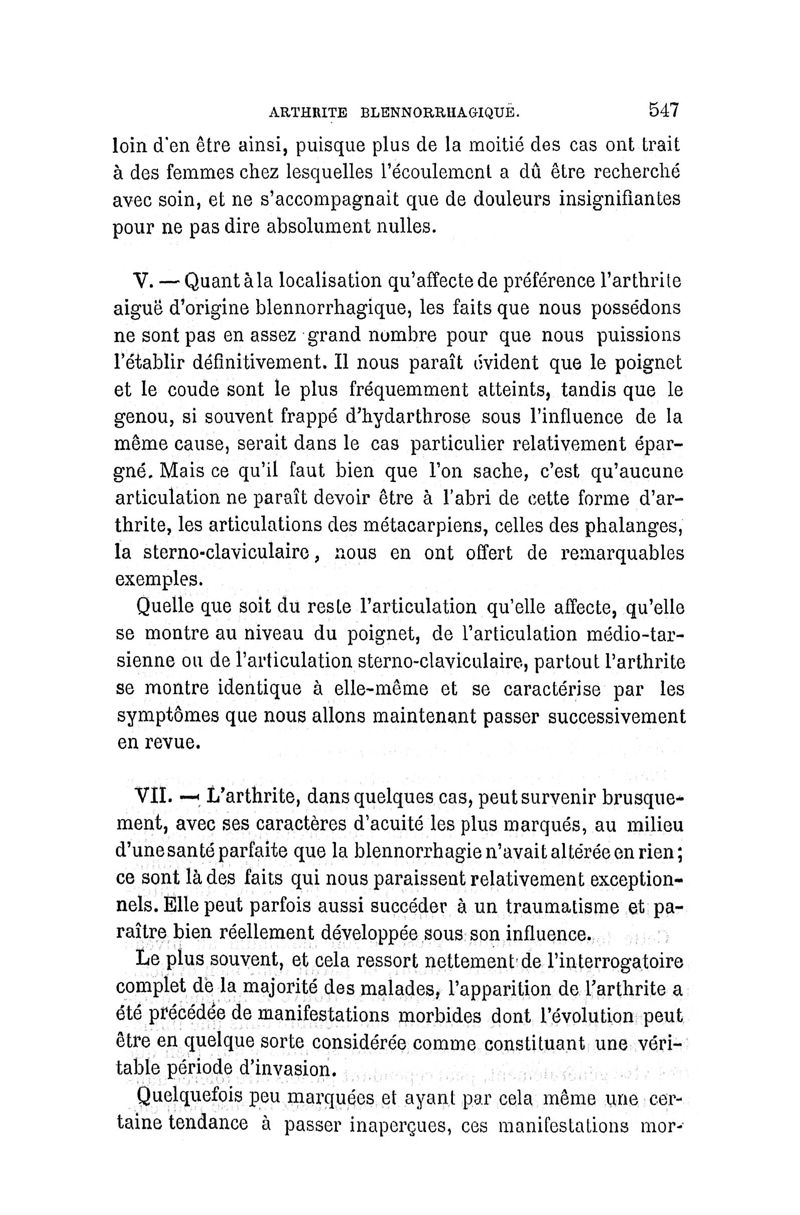 ARTHRITE BLENNORRHAGIQUE. 547

loin d'en être ainsi, puisque plus de la moitié des cas ont trait à des femmes chez lesquelles l'écoulement a dû être recherché avec soin, et ne s'accompagnait que de douleurs insignifiantes pour ne pas dire absolument nulles.

V. — Quant à la localisation qu'affecte de préférence l'arthrite aiguë d'origine blennorrhagique, les faits que nous possédons ne sont pas en assez grand nombre pour que nous puissions l'établir définitivement. Il nous paraît évident que le poignet et le coude sont le plus fréquemment atteints, tandis que le genou, si souvent frappé d'hydarthrose sous l'influence de la même cause, serait dans le cas particulier relativement épargné. Mais ce qu'il faut bien que l'on sache, c'est qu'aucune articulation ne paraît devoir être à l'abri de cette forme d'arthrite, les articulations des métacarpiens, celles des phalanges, la sterno-claviculaire, nous en ont offert de remarquables exemples.

Quelle que soit du reste l'articulation qu'elle affecte, qu'elle se montre au niveau du poignet, de l'articulation médio-tarsienne ou de l'articulation sterno-claviculaire, partout l'arthrite se montre identique à elle-même et se caractérise par les symptômes que nous allons maintenant passer successivement en revue.

VII. — L'arthrite, dans quelques cas, peut survenir brusquement, avec ses caractères d'acuité les plus marqués, au milieu d'une santé parfaite que la blennorrhagie n'avait altérée en rien; ce sont là des faits qui nous paraissent relativement exceptionnels. Elle peut parfois aussi succéder à un traumatisme et paraître bien réellement développée sous son influence.

Le plus souvent, et cela ressort nettement de l'interrogatoire complet de la majorité des malades, l'apparition de l'arthrite a été précédée de manifestations morbides dont l'évolution peut être en quelque sorte considérée comme constituant une véritable période d'invasion.

Quelquefois peu marquées et ayant par cela même une certaine tendance à passer inaperçues, ces manifestations mor-